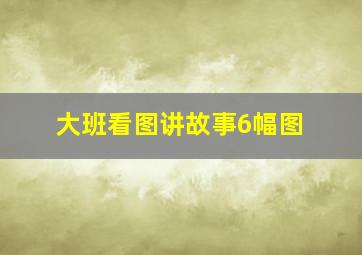 大班看图讲故事6幅图